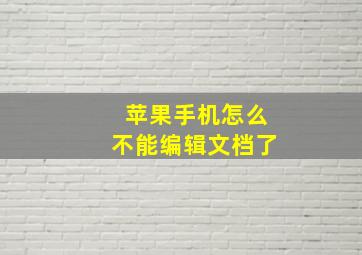 苹果手机怎么
不能编辑文档了